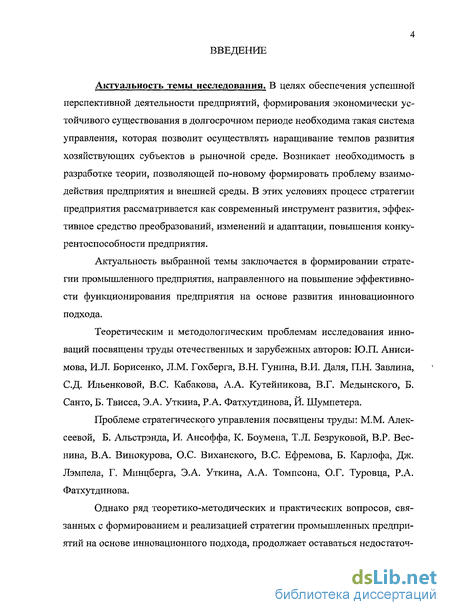 4

ВВЕДЕНИЕ

Актуальность темы исследования. В целях обеспечения успешной перспективной деятельности предприятий, формирования экономически устойчивого существования в долгосрочном периоде необходима такая система управления, которая позволит осуществлять наращивание темпов развития хозяйствующих субъектов в рыночной среде. Возникает необходимость в разработке теории, позволяющей по-новому формировать проблему взаимодействия предприятия и внешней среды. В этих условиях процесс стратегии предприятия рассматривается как современный инструмент развития, эффективное средство преобразований, изменений и адаптации, повышения конкурентоспособности предприятия.

Актуальность выбранной темы заключается в формировании стратегии промышленного предприятия, направленного на повышение эффективности функционирования предприятия на основе развития инновационного подхода.

Теоретическим и методологическим проблемам исследования инноваций посвящены труды отечественных и зарубежных авторов: Ю.П. Анисимова, И.Л. Борисенко, Л.М. Гохберга, В.Н. Гунина, В.И. Даля, П.Н. Завлина, С.Д. Ильенковой, В.С. Кабакова, А.А. Кутейникова, В.Г. Медынского, Б. Санто, Б. Твисса, Э.А. Уткина, Р.А. Фатхутдинова, Й. Шумпетера.

Проблеме стратегического управления посвящены труды: М.М. Алексеевой, Б. Альстрэнда, И. Ансоффа, К. Боумена, Т.Л. Безруковой, В.Р. Веснина, В.А. Винокурова, О.С. Виханского, В.С. Ефремова, Б. Карлофа, Дж. Лэмпела, Г. Минцберга, Э.А. Уткина, А.А. Томпсона, О.Г. Туровца, Р.А. Фатхутдинова.

Однако ряд теоретико-методических и практических вопросов, связанных с формированием и реализацией стратегии промышленных предприятий на основе инновационного подхода, продолжает оставаться недостаточ-

dsLib.net
библиотека диссертаций